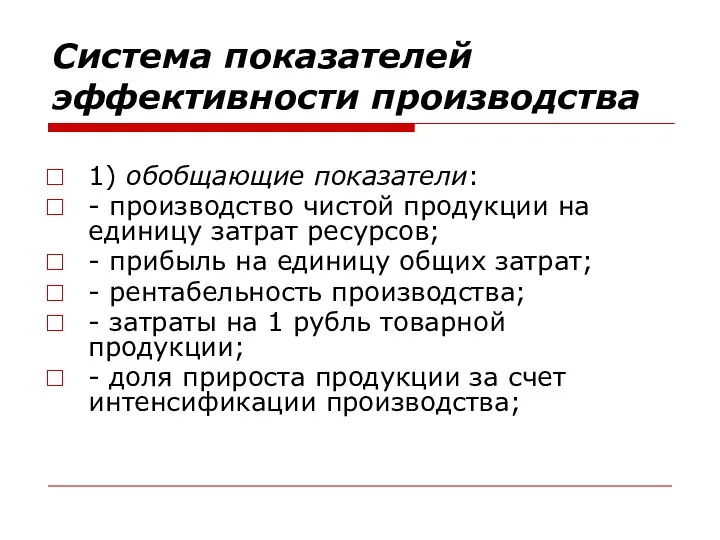 Система показателей эффективности производства

1) обобщающие показатели:
- производство чистой продукции на единицу затрат ресурсов;
- прибыль на единицу общих затрат;
- рентабельность производства;
- затраты на 1 рубль товарной продукции;
- доля прироста продукции за счет интенсификации производства;